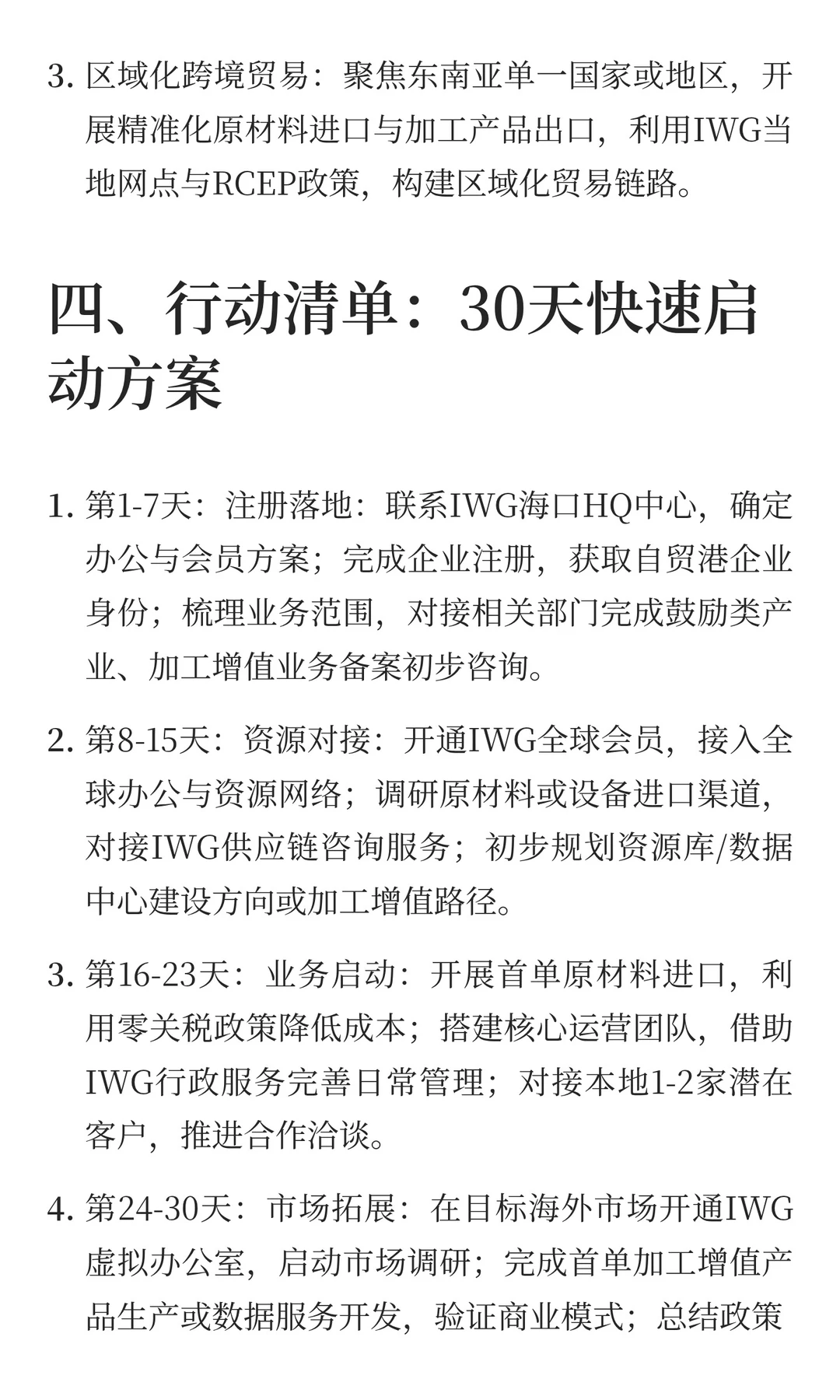 3. 区域化跨境贸易：聚焦东南亚单一国家或地区，开展精准化原材料进口与加工产品出口，利用IWG当地网点与RCEP政策，构建区域化贸易链路。

四、行动清单：30天快速启动方案

1. 第1-7天：注册落地：联系IWG海口HQ中心，确定办公与会员方案；完成企业注册，获取自贸港企业身份；梳理业务范围，对接相关部门完成鼓励类产业、加工增值业务备案初步咨询。

2. 第8-15天：资源对接：开通IWG全球会员，接入全球办公与资源网络；调研原材料或设备进口渠道，对接IWG供应链咨询服务；初步规划资源库/数据中心建设方向或加工增值路径。

3. 第16-23天：业务启动：开展首单原材料进口，利用零关税政策降低成本；搭建核心运营团队，借助IWG行政服务完善日常管理；对接本地1-2家潜在客户，推进合作洽谈。

4. 第24-30天：市场拓展：在目标海外市场开通IWG虚拟办公室，启动市场调研；完成首单加工增值产品生产或数据服务开发，验证商业模式；总结政策